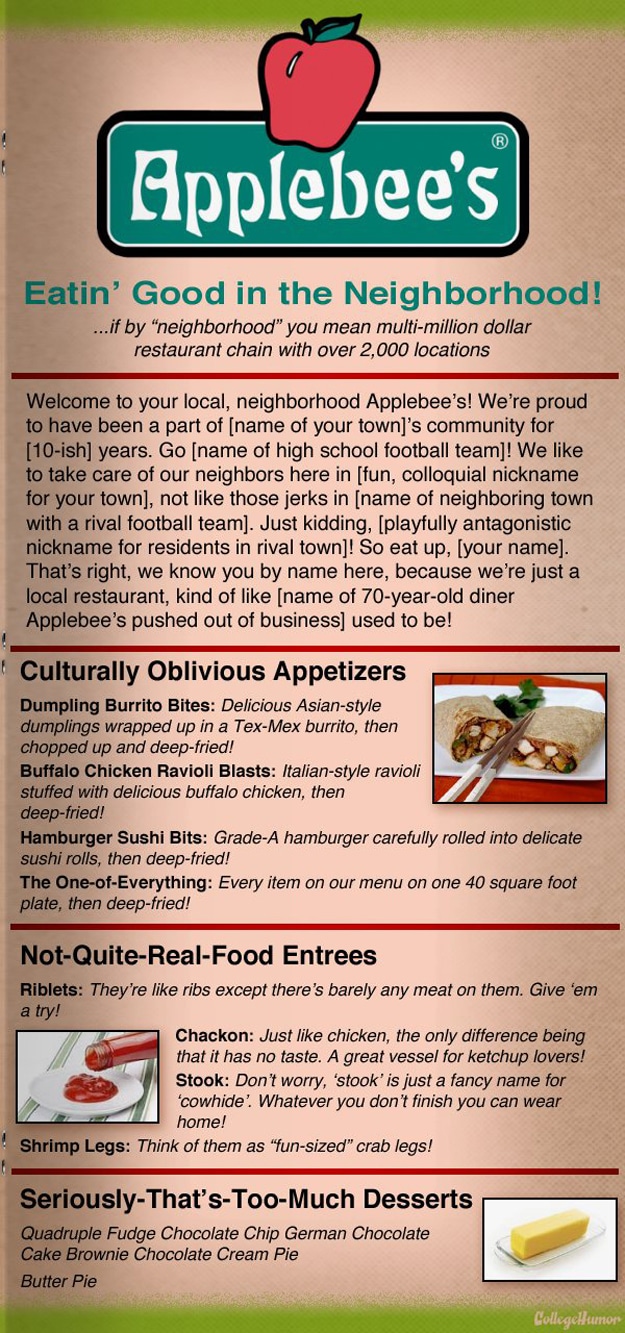 Applebee's®

Eatin' Good in the Neighborhood!

...if by "neighborhood" you mean multi-million dollar restaurant chain with over 2,000 locations

Welcome to your local, neighborhood Applebee's! We're proud to have been a part of [name of your town]'s community for [10-ish] years. Go [name of high school football team]! We like to take care of our neighbors here in [fun, colloquial nickname for your town], not like those jerks in [name of neighboring town with a rival football team]. Just kidding, [playfully antagonistic nickname for residents in rival town]! So eat up, [your name]. That's right, we know you by name here, because we're just a local restaurant, kind of like [name of 70-year-old diner Applebee's pushed out of business] used to be!

Culturally Oblivious Appetizers

Dumpling Burrito Bites: Delicious Asian-style dumplings wrapped up in a Tex-Mex burrito, then chopped up and deep-fried!

Buffalo Chicken Ravioli Blasts: Italian-style ravioli stuffed with delicious buffalo chicken, then deep-fried!

Hamburger Sushi Bits: Grade-A hamburger carefully rolled into delicate sushi rolls, then deep-fried!

The One-of-Everything: Every item on our menu on one 40 square foot plate, then deep-fried!

Not-Quite-Real-Food Entrees

Riblets: They're like ribs except there's barely any meat on them. Give 'em a try!

Chackon: Just like chicken, the only difference being that it has no taste. A great vessel for ketchup lovers!

Stook: Don't worry, 'stook' is just a fancy name for 'cowhide'. Whatever you don't finish you can wear home!

Shrimp Legs: Think of them as "fun-sized" crab legs!

Seriously-That's-Too-Much Desserts

Quadruple Fudge Chocolate Chip German Chocolate Cake Brownie Chocolate Cream Pie

Butter Pie

CollegeHumor